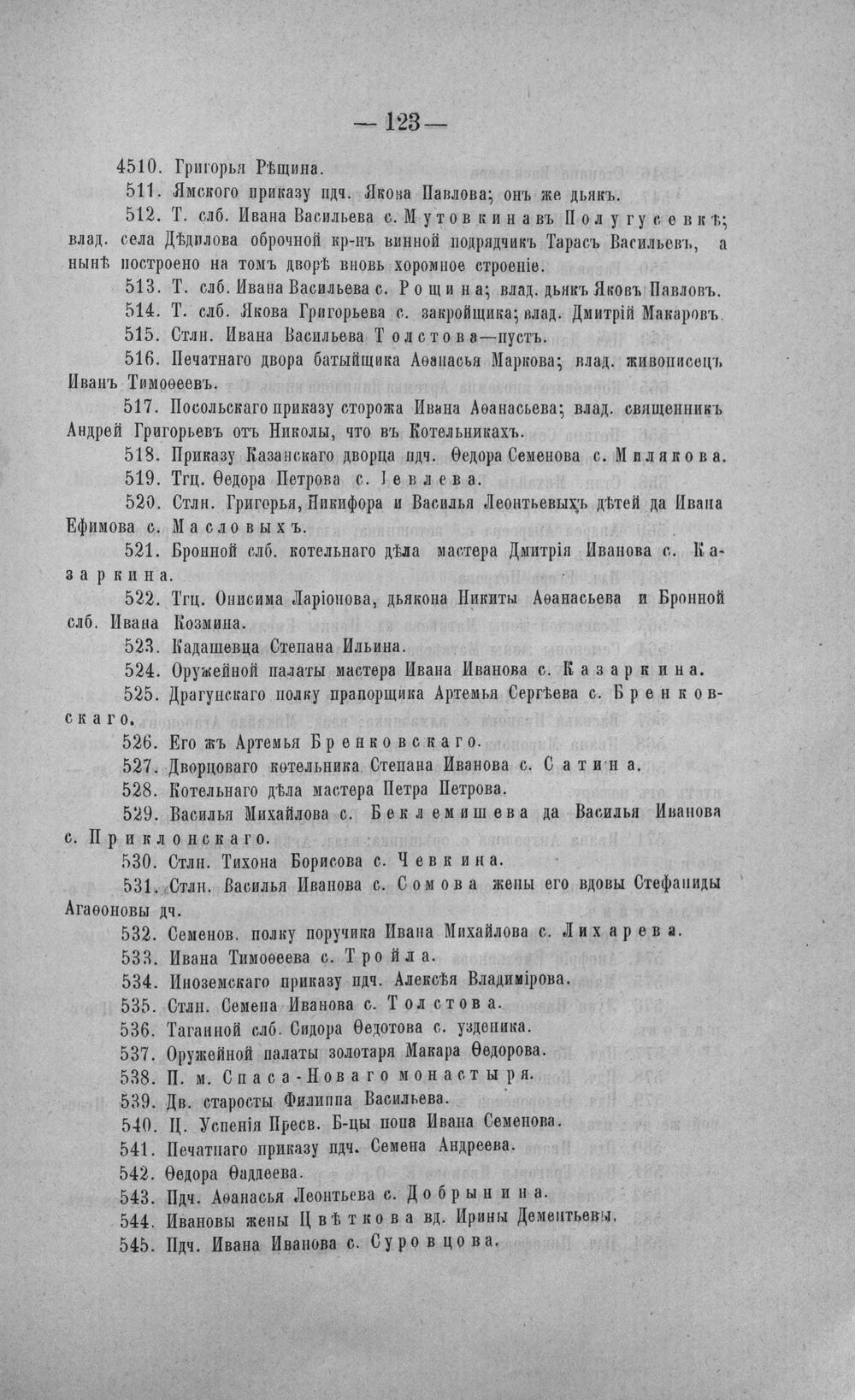 — 123 —

4510. Григорья Рѣщина.

511. Ямского приказу пдч. Якова Павлова; онъ же дьякъ.

512. Т. слб. Ивана Васильева с. Мутовкина въ Полугусевкѣ; влад. села Дѣдилова оброчной кр-нъ винной подрядчикъ Тарасъ Васильевъ, а нынѣ построено на томъ дворѣ вновь хоромное строеніе.

513. Т. слб. Ивана Васильева с. Рощина; влад. дьякъ Яковъ Павловъ.

514. Т. слб. Якова Григорьева с. закройщика; влад. Дмитрій Макаровъ.

515. Стлн. Ивана Васильева Толстова—пустъ.

516. Печатнаго двора батыйщика Аѳанасья Маркова; влад. живописецъ Иванъ Тимоѳеевъ.

517. Посольскаго приказу сторожа Ивана Аѳанасьева; влад. священникъ Андрей Григорьевъ отъ Николы, что въ Котельникахъ.

518. Приказу Казанскаго дворца пдч. Ѳедора Семенова с. Милякова.

519. Тгц. Ѳедора Петрова с. Іевлева.

520. Стлн. Григорья, Никифора и Василья Леонтьевыхъ дѣтей да Ивана Ефимова с. Масловыхъ.

521. Бронной слб. котельнаго дѣла мастера Дмитрія Иванова с. Казаркина.

522. Тгц. Онисима Ларіонова, дьякона Никиты Аѳанасьева и Бронной слб. Ивана Козмина.

523. Кадашевца Степана Ильина.

524. Оружейной палаты мастера Ивана Иванова с. Казаркина.

525. Драгунскаго полку прапорщика Артемья Сергѣева с. Бренковскаго.

526. Его жъ Артемья Бренковскаго.

527. Дворцоваго котельника Степана Иванова с. Сатина.

528. Котельнаго дѣла мастера Петра Петрова.

529. Василья Михайлова с. Беклемишева да Василья Иванова с. Приклонскаго.

530. Стлн. Тихона Борисова с. Чевкина.

531. Стлн. Василья Иванова с. Сомова жены его вдовы Стефаниды Агаѳоновы дч.

532. Семенов. полку поручика Ивана Михайлова с. Лихарева.

533. Ивана Тимоѳеева с. Тройла.

534. Иноземскаго приказу пдч. Алексѣя Владимірова.

535. Стлн. Семена Иванова с. Толстова.

536. Таганной слб. Сидора Ѳедотова с. узденика.

537. Оружейной палаты золотаря Макара Ѳедорова.

538. П. м. Спаса-Новаго монастыря.

539. Дв. старосты Филиппа Васильева.

540. Ц. Успенія Пресв. Б-цы попа Ивана Семенова.

541. Печатнаго приказу пдч. Семена Андреева.

542. Ѳедора Ѳаддеева.

543. Пдч. Аѳанасья Леонтьева с. Добрынина.

544. Ивановы жены Цвѣткова вд. Ирины Дементьевы.

545. Пдч. Ивана Иванова с. Суровцова.